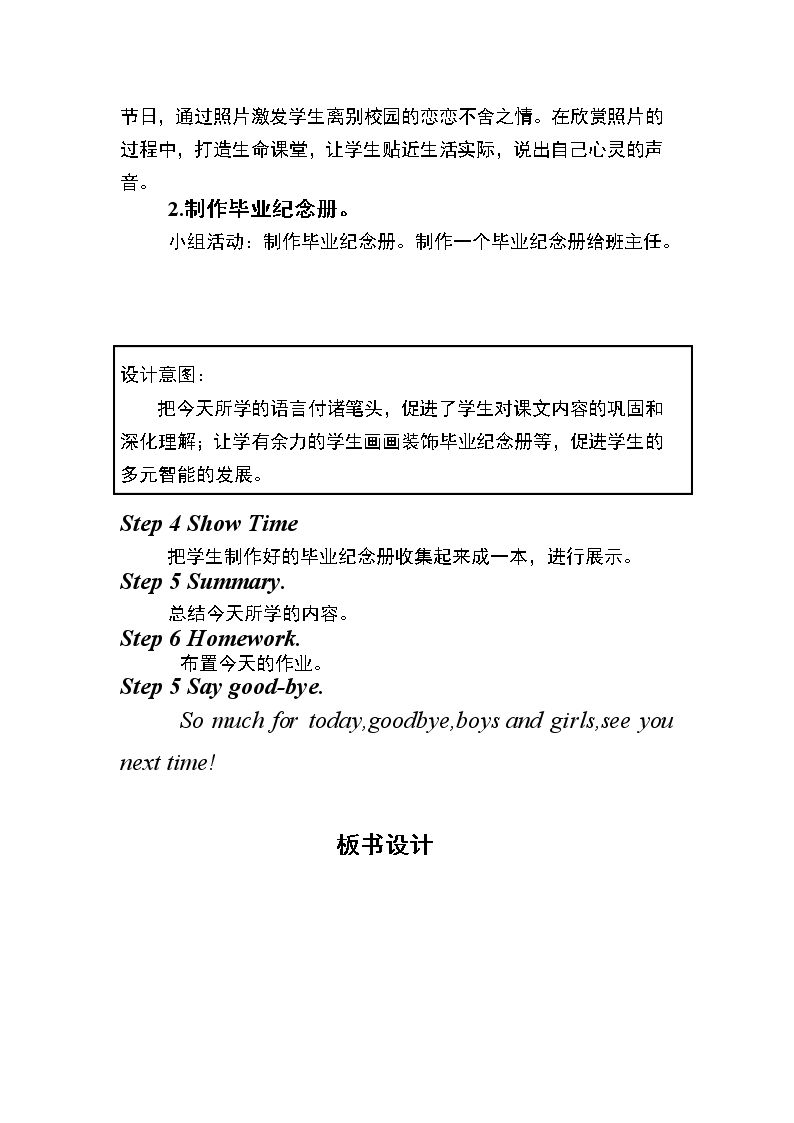 节日，通过照片激发学生离别校园的恋恋不舍之情。在欣赏照片的过程中，打造生命课堂，让学生贴近生活实际，说出自己心灵的声音。

2.制作毕业纪念册。

小组活动：制作毕业纪念册。制作一个毕业纪念册给班主任。

设计意图：

把今天所学的语言付诸笔头，促进了学生对课文内容的巩固和深化理解；让学有余力的学生画画装饰毕业纪念册等，促进学生的多元智能的发展。

Step 4 Show Time

把学生制作好的毕业纪念册收集起来成一本，进行展示。

Step 5 Summary.

总结今天所学的内容。

Step 6 Homework.

布置今天的作业。

Step 5 Say good-bye.

So much for today,goodbye,boys and girls,see you next time!

板书设计